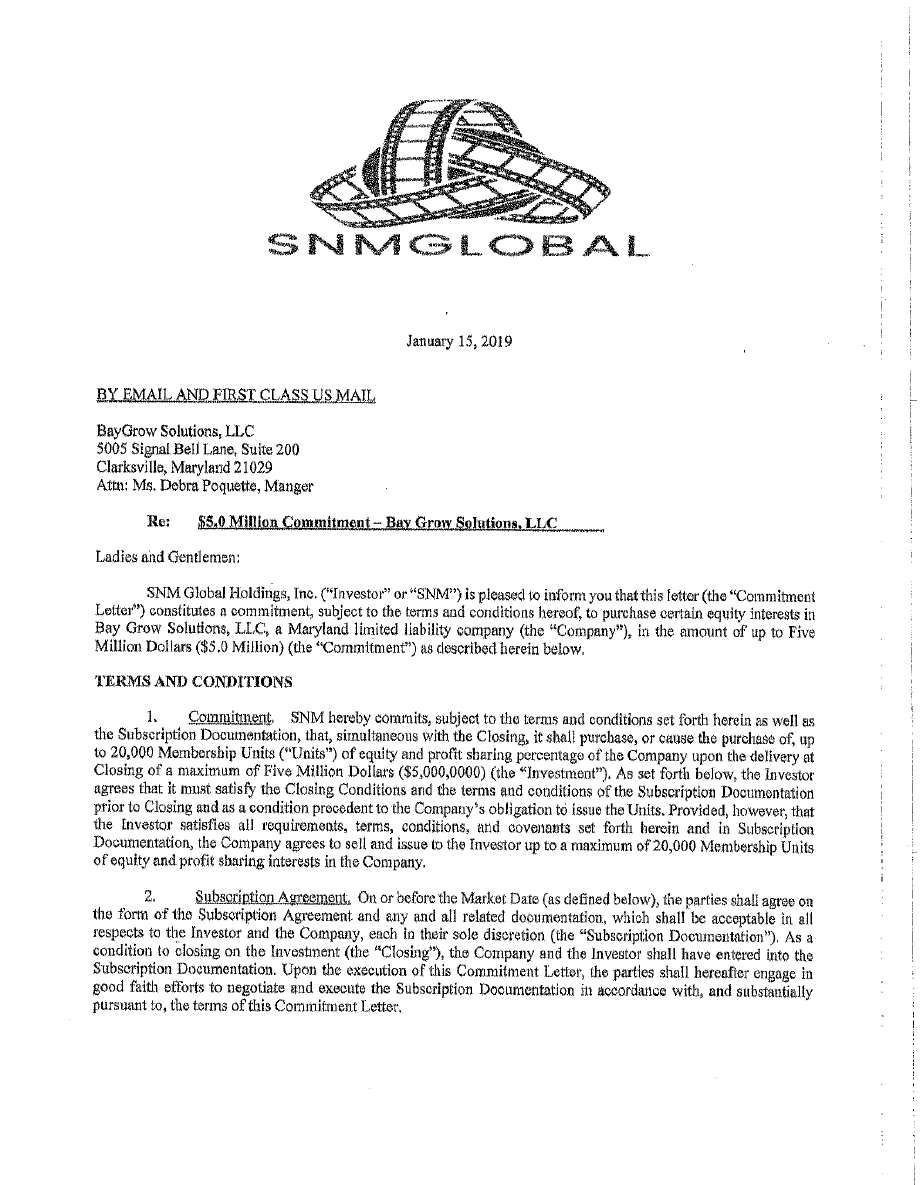 SNMGLOBAL

January 15, 2019

BY EMAIL AND FIRST CLASS US MAIL

BayGrow Solutions, LLC
5005 Signal Bell Lane, Suite 200
Clarksville, Maryland 21029
Attn: Ms. Debra Poquette, Manger

Re: $5.0 Million Commitment – Bay Grow Solutions, LLC

Ladies and Gentlemen:

SNM Global Holdings, Inc. ("Investor" or "SNM") is pleased to inform you that this letter (the "Commitment Letter") constitutes a commitment, subject to the terms and conditions hereof, to purchase certain equity interests in Bay Grow Solutions, LLC, a Maryland limited liability company (the "Company"), in the amount of up to Five Million Dollars ($5.0 Million) (the "Commitment") as described herein below.

TERMS AND CONDITIONS

1. Commitment. SNM hereby commits, subject to the terms and conditions set forth herein as well as the Subscription Documentation, that, simultaneous with the Closing, it shall purchase, or cause the purchase of, up to 20,000 Membership Units ("Units") of equity and profit sharing percentage of the Company upon the delivery at Closing of a maximum of Five Million Dollars ($5,000,0000) (the "Investment"). As set forth below, the Investor agrees that it must satisfy the Closing Conditions and the terms and conditions of the Subscription Documentation prior to Closing and as a condition precedent to the Company's obligation to issue the Units. Provided, however, that the Investor satisfies all requirements, terms, conditions, and covenants set forth herein and in Subscription Documentation, the Company agrees to sell and issue to the Investor up to a maximum of 20,000 Membership Units of equity and profit sharing interests in the Company.

2. Subscription Agreement. On or before the Market Date (as defined below), the parties shall agree on the form of the Subscription Agreement and any and all related documentation, which shall be acceptable in all respects to the Investor and the Company, each in their sole discretion (the "Subscription Documentation"). As a condition to closing on the Investment (the "Closing"), the Company and the Investor shall have entered into the Subscription Documentation. Upon the execution of this Commitment Letter, the parties shall hereafter engage in good faith efforts to negotiate and execute the Subscription Documentation in accordance with, and substantially pursuant to, the terms of this Commitment Letter.